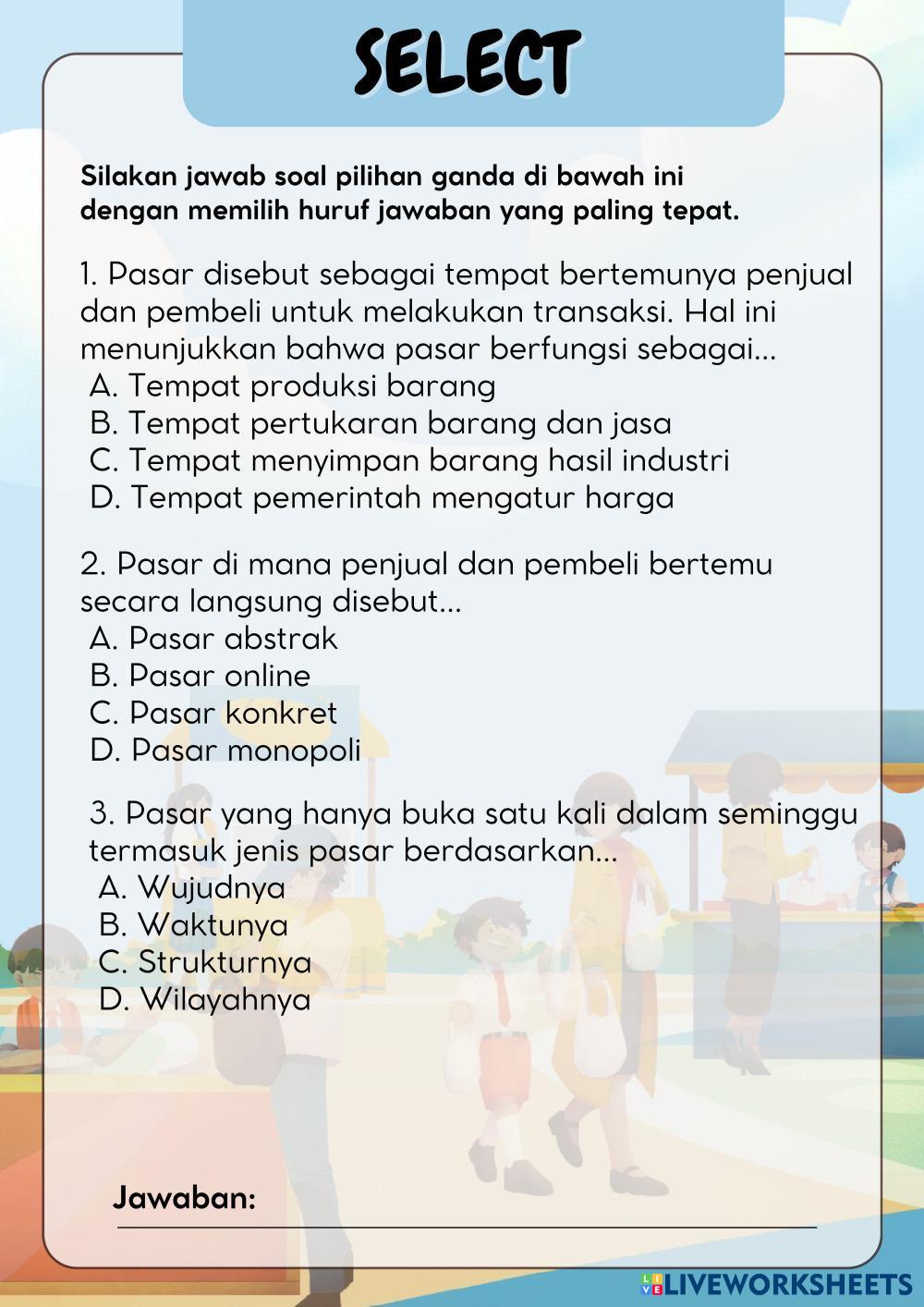 SELECT

Silakan jawab soal pilihan ganda di bawah ini dengan memilih huruf jawaban yang paling tepat.

1. Pasar disebut sebagai tempat bertemunya penjual dan pembeli untuk melakukan transaksi. Hal ini menunjukkan bahwa pasar berfungsi sebagai...
A. Tempat produksi barang
B. Tempat pertukaran barang dan jasa
C. Tempat menyimpan barang hasil industri
D. Tempat pemerintah mengatur harga

2. Pasar di mana penjual dan pembeli bertemu secara langsung disebut...
A. Pasar abstrak
B. Pasar online
C. Pasar konkret
D. Pasar monopoli

3. Pasar yang hanya buka satu kali dalam seminggu termasuk jenis pasar berdasarkan...
A. Wujudnya
B. Waktunya
C. Strukturnya
D. Wilayahnya

Jawaban:

LIVEWORKSHEETS